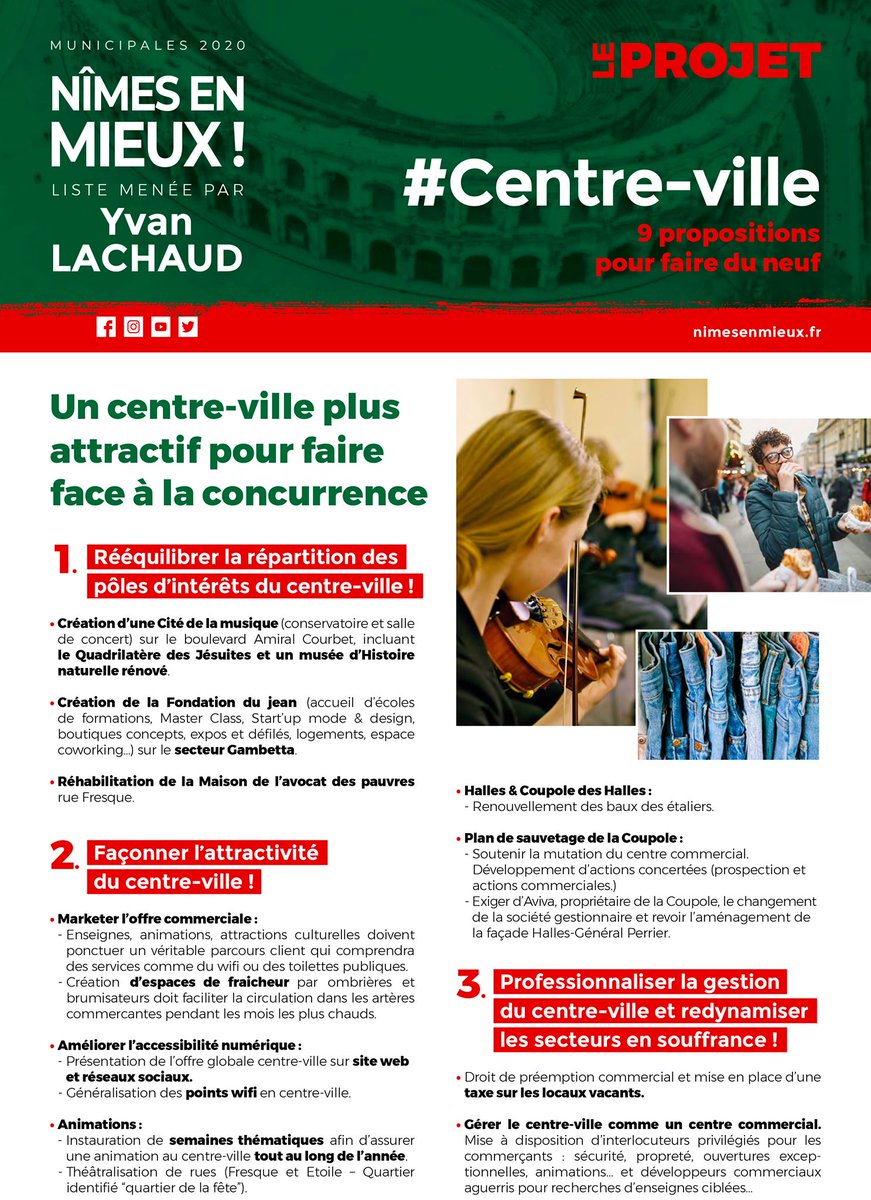 MUNICIPALES 2020

NÎMES EN MIEUX !

LISTE MENÉE PAR

Yvan LACHAUD

LE PROJET

#Centre-ville

9 propositions pour faire du neuf

nimesenmieux.fr

Un centre-ville plus attractif pour faire face à la concurrence

1. Rééquilibrer la répartition des pôles d'intérêts du centre-ville !

• Création d'une Cité de la musique (conservatoire et salle de concert) sur le boulevard Amiral Courbet, incluant le Quadrilatère des Jésuites et un musée d'Histoire naturelle rénové.

• Création de la Fondation du jean (accueil d'écoles de formations, Master Class, Start'up mode & design, boutiques concepts, expos et défilés, logements, espace coworking...) sur le secteur Gambetta.

• Réhabilitation de la Maison de l'avocat des pauvres rue Fresque.

2. Façonner l'attractivité du centre-ville !

• Marketer l'offre commerciale :
- Enseignes, animations, attractions culturelles doivent ponctuer un véritable parcours client qui comprendra des services comme du wifi ou des toilettes publiques.
- Création d'espaces de fraicheur par ombrières et brumisateurs doit faciliter la circulation dans les artères commercantes pendant les mois les plus chauds.

• Améliorer l'accessibilité numérique :
- Présentation de l'offre globale centre-ville sur site web et réseaux sociaux.
- Généralisation des points wifi en centre-ville.

• Animations :
- Instauration de semaines thématiques afin d'assurer une animation au centre-ville tout au long de l'année.
- Théâtralisation de rues (Fresque et Etoile – Quartier identifié "quartier de la fête").

• Halles & Coupole des Halles :
- Renouvellement des baux des étaliers.

• Plan de sauvetage de la Coupole :
- Soutenir la mutation du centre commercial. Développement d'actions concertées (prospection et actions commerciales.)
- Exiger d'Aviva, propriétaire de la Coupole, le changement de la société gestionnaire et revoir l'aménagement de la façade Halles-Général Perrier.

3. Professionnaliser la gestion du centre-ville et redynamiser les secteurs en souffrance !

• Droit de préemption commercial et mise en place d'une taxe sur les locaux vacants.

• Gérer le centre-ville comme un centre commercial. Mise à disposition d'interlocuteurs privilégiés pour les commerçants : sécurité, propreté, ouvertures exceptionnelles, animations... et développeurs commerciaux aguerris pour recherches d'enseignes ciblées...